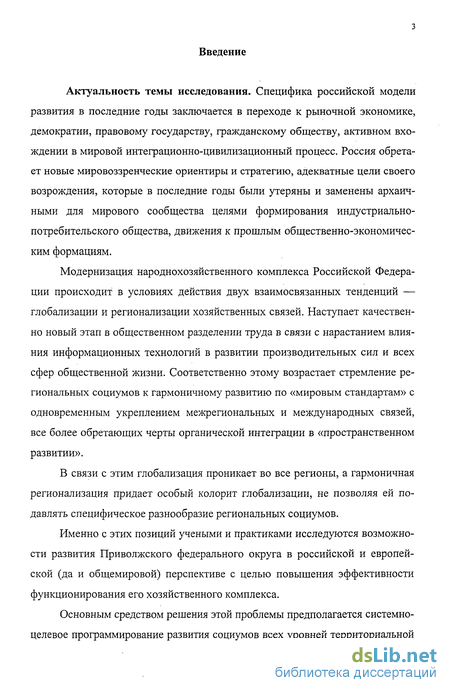 3

Введение

Актуальность темы исследования. Специфика российской модели развития в последние годы заключается в переходе к рыночной экономике, демократии, правовому государству, гражданскому обществу, активном вхождении в мировой интеграционно-цивилизационный процесс. Россия обретает новые мировоззренческие ориентиры и стратегию, адекватные цели своего возрождения, которые в последние годы были утеряны и заменены архаичными для мирового сообщества целями формирования индустриально-потребительского общества, движения к прошлым общественно-экономическим формациям.

Модернизация народнохозяйственного комплекса Российской Федерации происходит в условиях действия двух взаимосвязанных тенденций — глобализации и регионализации хозяйственных связей. Наступает качественно новый этап в общественном разделении труда в связи с нарастанием влияния информационных технологий в развитии производительных сил и всех сфер общественной жизни. Соответственно этому возрастает стремление региональных социумов к гармоничному развитию по «мировым стандартам» с одновременным укреплением межрегиональных и международных связей, все более обретающих черты органической интеграции в «пространственном развитии».

В связи с этим глобализация проникает во все регионы, а гармоничная регионализация придает особый колорит глобализации, не позволяя ей подавлять специфическое разнообразие региональных социумов.

Именно с этих позиций учеными и практиками исследуются возможности развития Приволжского федерального округа в российской и европейской (да и общемировой) перспективе с целью повышения эффективности функционирования его хозяйственного комплекса.

Основным средством решения этой проблемы предполагается системно-целевое программирование развития социумов всех уровней территориальной

dsLib.net
библиотека диссертаций